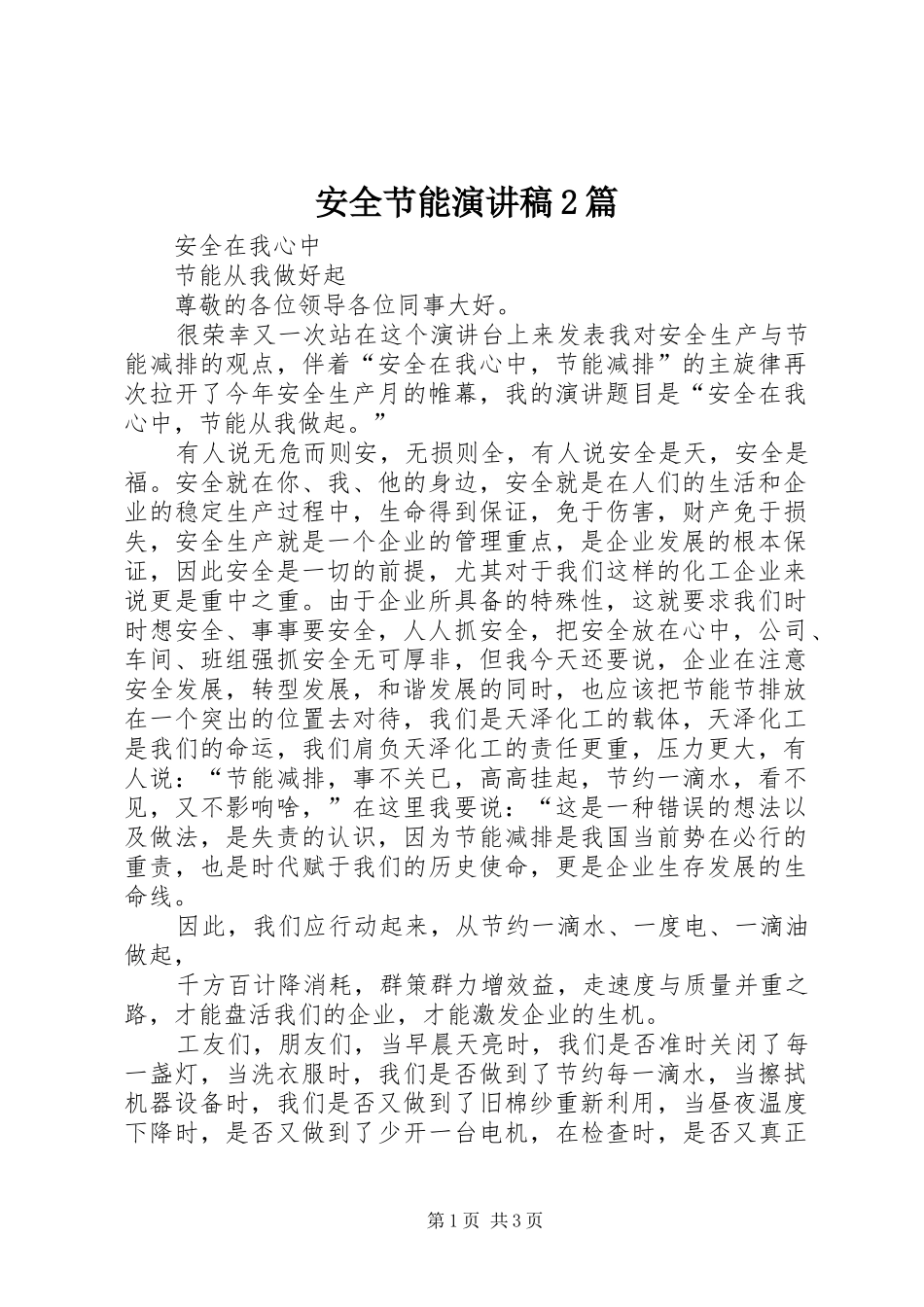 安全节能演讲稿2篇

安全在我心中

节能从我做好起

尊敬的各位领导各位同事大好。

很荣幸又一次站在这个演讲台上来发表我对安全生产与节能减排的观点，伴着“安全在我心中，节能减排”的主旋律再次拉开了今年安全生产月的帷幕，我的演讲题目是“安全在我心中，节能从我做起。”

有人说无危而则安，无损则全，有人说安全是天，安全是福。安全就在你、我、他的身边，安全就是在人们的生活和企业的稳定生产过程中，生命得到保证，免于伤害，财产免于损失，安全生产就是一个企业的管理重点，是企业发展的根本保证，因此安全是一切的前提，尤其对于我们这样的化工企业来说更是重中之重。由于企业所具备的特殊性，这就要求我们时时想安全、事事要安全，人人抓安全，把安全放在心中，公司、车间、班组强抓安全无可厚非，但我今天还要说，企业在注意安全发展，转型发展，和谐发展的同时，也应该把节能节排放在一个突出的位置去对待，我们是天泽化工的载体，天泽化工是我们的命运，我们肩负天泽化工的责任更重，压力更大，有人说：“节能减排，事不关已，高高挂起，节约一滴水，看不见，又不影响啥，”在这里我要说：“这是一种错误的想法以及做法，是失责的认识，因为节能减排是我国当前势在必行的重责，也是时代赋于我们的历史使命，更是企业生存发展的生命线。

因此，我们应行动起来，从节约一滴水、一度电、一滴油做起，

千方百计降消耗，群策群力增效益，走速度与质量并重之路，才能盘活我们的企业，才能激发企业的生机。

工友们，朋友们，当早晨天亮时，我们是否准时关闭了每一盏灯，当洗衣服时，我们是否做到了节约每一滴水，当擦拭机器设备时，我们是否又做到了旧棉纱重新利用，当昼夜温度下降时，是否又做到了少开一台电机，在检查时，是否又真正

第1页 共3页